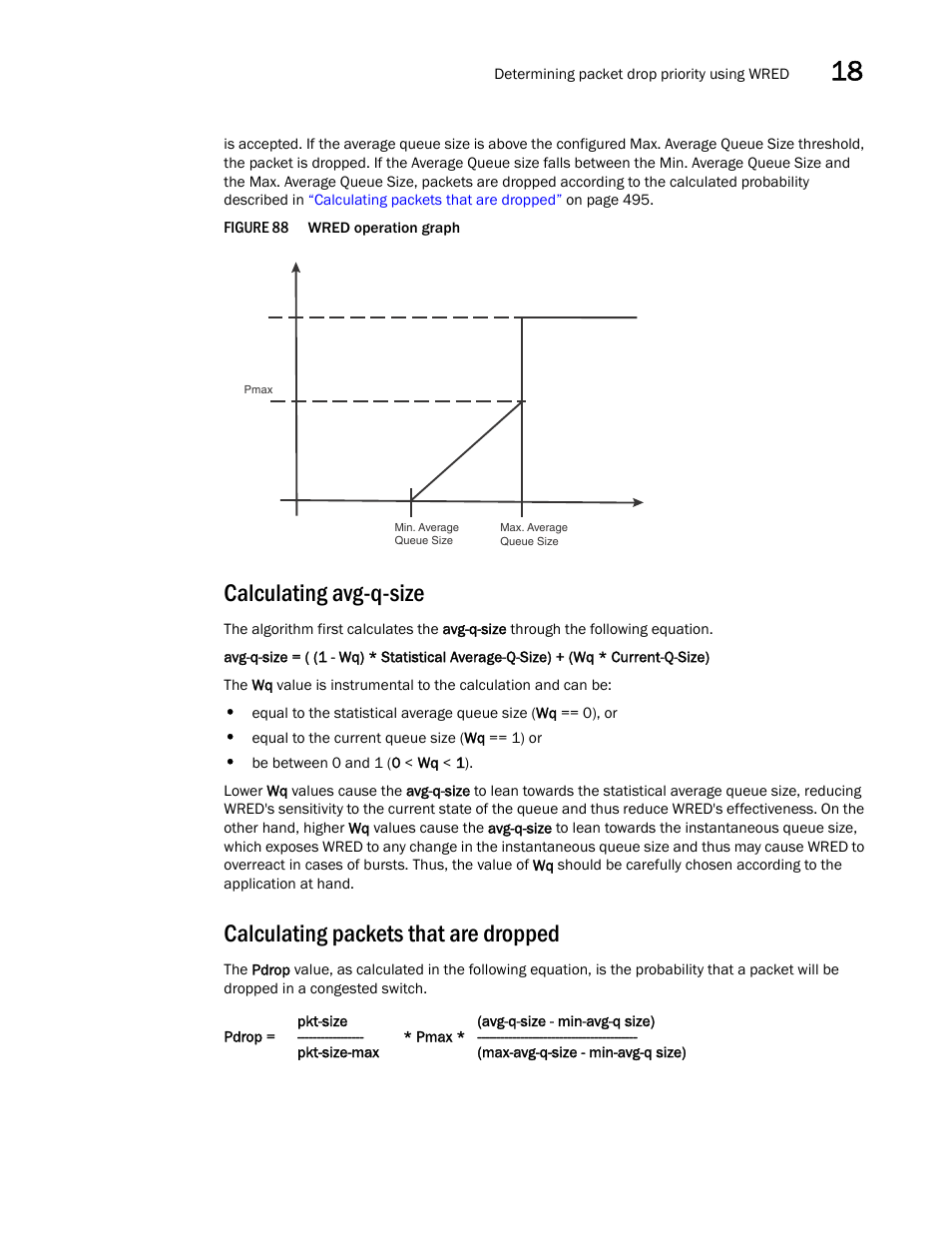 Determining packet drop priority using WRED 18

is accepted. If the average queue size is above the configured Max. Average Queue Size threshold, the packet is dropped. If the Average Queue size falls between the Min. Average Queue Size and the Max. Average Queue Size, packets are dropped according to the calculated probability described in “Calculating packets that are dropped” on page 495.

FIGURE 88 WRED operation graph

Pmax

Min. Average Queue Size

Max. Average Queue Size

Calculating avg-q-size

The algorithm first calculates the avg-q-size through the following equation.

avg-q-size = ( (1 - Wq) * Statistical Average-Q-Size) + (Wq * Current-Q-Size)

The Wq value is instrumental to the calculation and can be:

• equal to the statistical average queue size (Wq == 0), or
• equal to the current queue size (Wq == 1) or
• be between 0 and 1 (0 < Wq < 1).

Lower Wq values cause the avg-q-size to lean towards the statistical average queue size, reducing WRED's sensitivity to the current state of the queue and thus reduce WRED's effectiveness. On the other hand, higher Wq values cause the avg-q-size to lean towards the instantaneous queue size, which exposes WRED to any change in the instantaneous queue size and thus may cause WRED to overreact in cases of bursts. Thus, the value of Wq should be carefully chosen according to the application at hand.

Calculating packets that are dropped

The Pdrop value, as calculated in the following equation, is the probability that a packet will be dropped in a congested switch.

$\text{Pdrop} = \frac{\text{pkt-size}}{\text{pkt-size-max}} * \text{Pmax} * \frac{\text{(avg-q-size - min-avg-q size)}}{\text{(max-avg-q-size - min-avg-q size)}}$